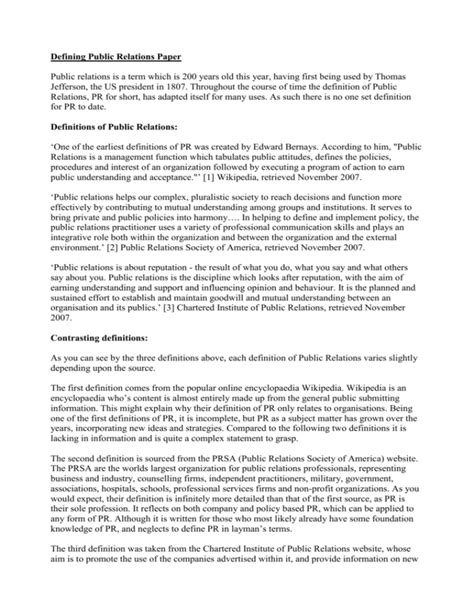 Defining Public Relations Paper

Public relations is a term which is 200 years old this year, having first being used by Thomas Jefferson, the US president in 1807. Throughout the course of time the definition of Public Relations, PR for short, has adapted itself for many uses. As such there is no one set definition for PR to date.

Definitions of Public Relations:

'One of the earliest definitions of PR was created by Edward Bernays. According to him, "Public Relations is a management function which tabulates public attitudes, defines the policies, procedures and interest of an organization followed by executing a program of action to earn public understanding and acceptance."' [1] Wikipedia, retrieved November 2007.

'Public relations helps our complex, pluralistic society to reach decisions and function more effectively by contributing to mutual understanding among groups and institutions. It serves to bring private and public policies into harmony…. In helping to define and implement policy, the public relations practitioner uses a variety of professional communication skills and plays an integrative role both within the organization and between the organization and the external environment.' [2] Public Relations Society of America, retrieved November 2007.

'Public relations is about reputation - the result of what you do, what you say and what others say about you. Public relations is the discipline which looks after reputation, with the aim of earning understanding and support and influencing opinion and behaviour. It is the planned and sustained effort to establish and maintain goodwill and mutual understanding between an organisation and its publics.' [3] Chartered Institute of Public Relations, retrieved November 2007.

Contrasting definitions:

As you can see by the three definitions above, each definition of Public Relations varies slightly depending upon the source.

The first definition comes from the popular online encyclopaedia Wikipedia. Wikipedia is an encyclopaedia who's content is almost entirely made up from the general public submitting information. This might explain why their definition of PR only relates to organisations. Being one of the first definitions of PR, it is incomplete, but PR as a subject matter has grown over the years, incorporating new ideas and strategies. Compared to the following two definitions it is lacking in information and is quite a complex statement to grasp.

The second definition is sourced from the PRSA (Public Relations Society of America) website. The PRSA are the worlds largest organization for public relations professionals, representing business and industry, counselling firms, independent practitioners, military, government, associations, hospitals, schools, professional services firms and non-profit organizations. As you would expect, their definition is infinitely more detailed than that of the first source, as PR is their sole profession. It reflects on both company and policy based PR, which can be applied to any form of PR. Although it is written for those who most likely already have some foundation knowledge of PR, and neglects to define PR in layman's terms.

The third definition was taken from the Chartered Institute of Public Relations website, whose aim is to promote the use of the companies advertised within it, and provide information on new